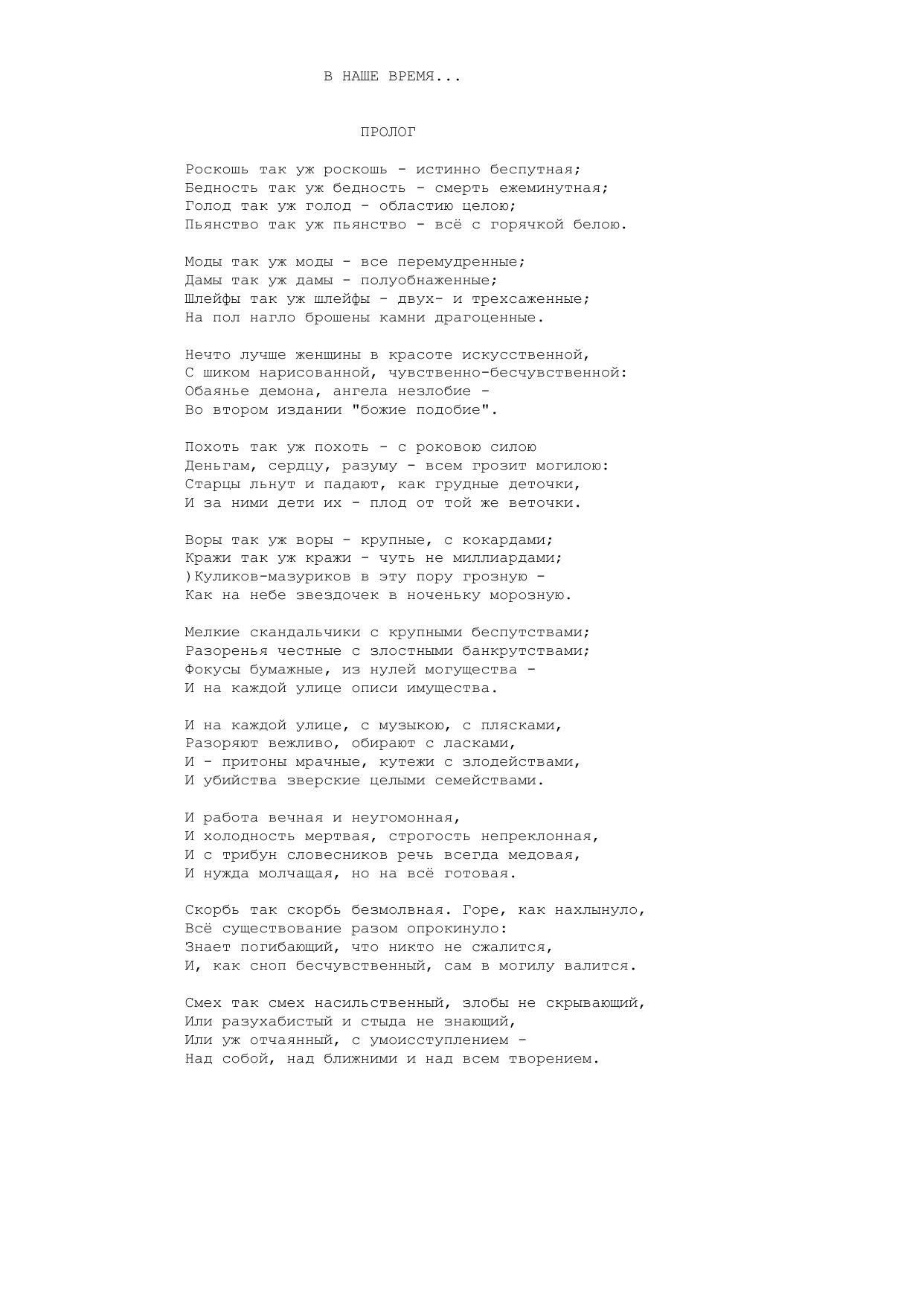 В НАШЕ ВРЕМЯ...

ПРОЛОГ

Роскошь так уж роскошь - истинно беспутная;
Бедность так уж бедность - смерть ежеминутная;
Голод так уж голод - областию целою;
Пьянство так уж пьянство - всё с горячкой белою.

Моды так уж моды - все перемудренные;
Дамы так уж дамы - полуобнаженные;
Шлейфы так уж шлейфы - двух- и трехсаженные;
На пол нагло брошены камни драгоценные.

Нечто лучше женщины в красоте искусственной,
С шиком нарисованной, чувственно-бесчувственной:
Обаянье демона, ангела незлобие -
Во втором издании "божие подобие".

Похоть так уж похоть - с роковою силою
Деньгам, сердцу, разуму - всем грозит могилою:
Старцы льнут и падают, как грудные деточки,
И за ними дети их - плод от той же веточки.

Воры так уж воры - крупные, с кокардами;
Кражи так уж кражи - чуть не миллиардами;
)Куликов-мазуриков в эту пору грозную -
Как на небе звездочек в ноченьку морозную.

Мелкие скандальчики с крупными беспутствами;
Разоренья честные с злостными банкрутствами;
Фокусы бумажные, из нулей могущества -
И на каждой улице описи имущества.

И на каждой улице, с музыкою, с плясками,
Разоряют вежливо, обирают с ласками,
И - притоны мрачные, кутежи с злодействами,
И убийства зверские целыми семействами.

И работа вечная и неугомонная,
И холодность мертвая, строгость непреклонная,
И с трибун словесников речь всегда медовая,
И нужда молчащая, но на всё готовая.

Скорбь так скорбь безмолвная. Горе, как нахлынуло,
Всё существование разом опрокинуло:
Знает погибающий, что никто не сжалится,
И, как сноп бесчувственный, сам в могилу валится.

Смех так смех насильственный, злобы не скрывающий,
Или разухабистый и стыда не знающий,
Или уж отчаянный, с умоисступлением -
Над собой, над ближними и над всем творением.